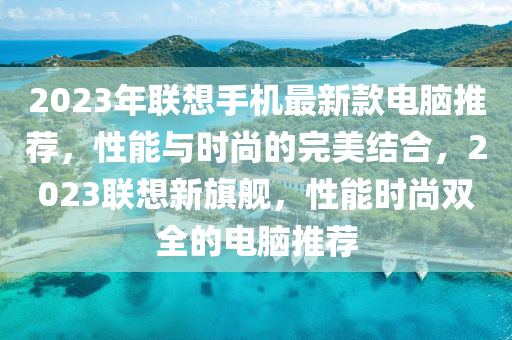 2023年联想手机最新款电脑推荐，性能与时尚的完美结合，2023联想新旗舰，性能时尚双全的电脑推荐